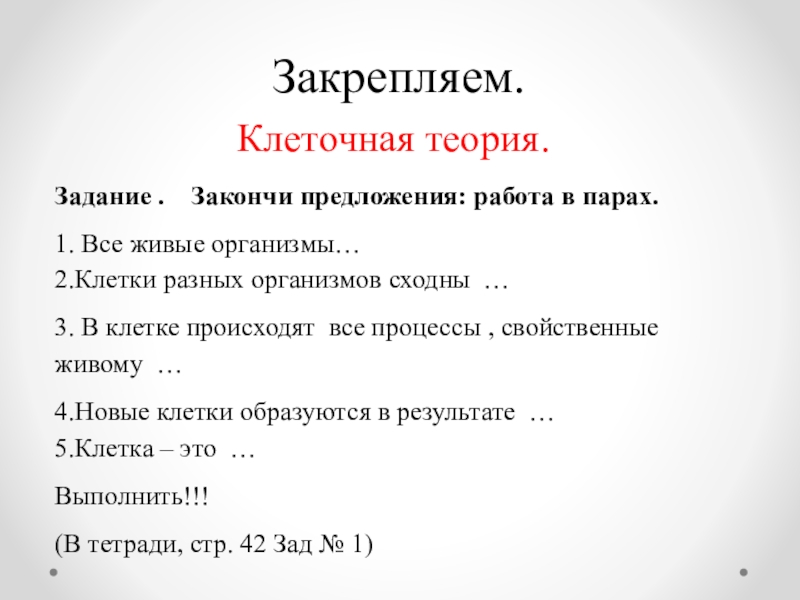 Закрепляем.

Клеточная теория.

Задание . Закончи предложения: работа в парах.

1. Все живые организмы…
2.Клетки разных организмов сходны …

3. В клетке происходят все процессы , свойственные живому …

4.Новые клетки образуются в результате …
5.Клетка – это …

Выполнить!!!

(В тетради, стр. 42 Зад № 1)